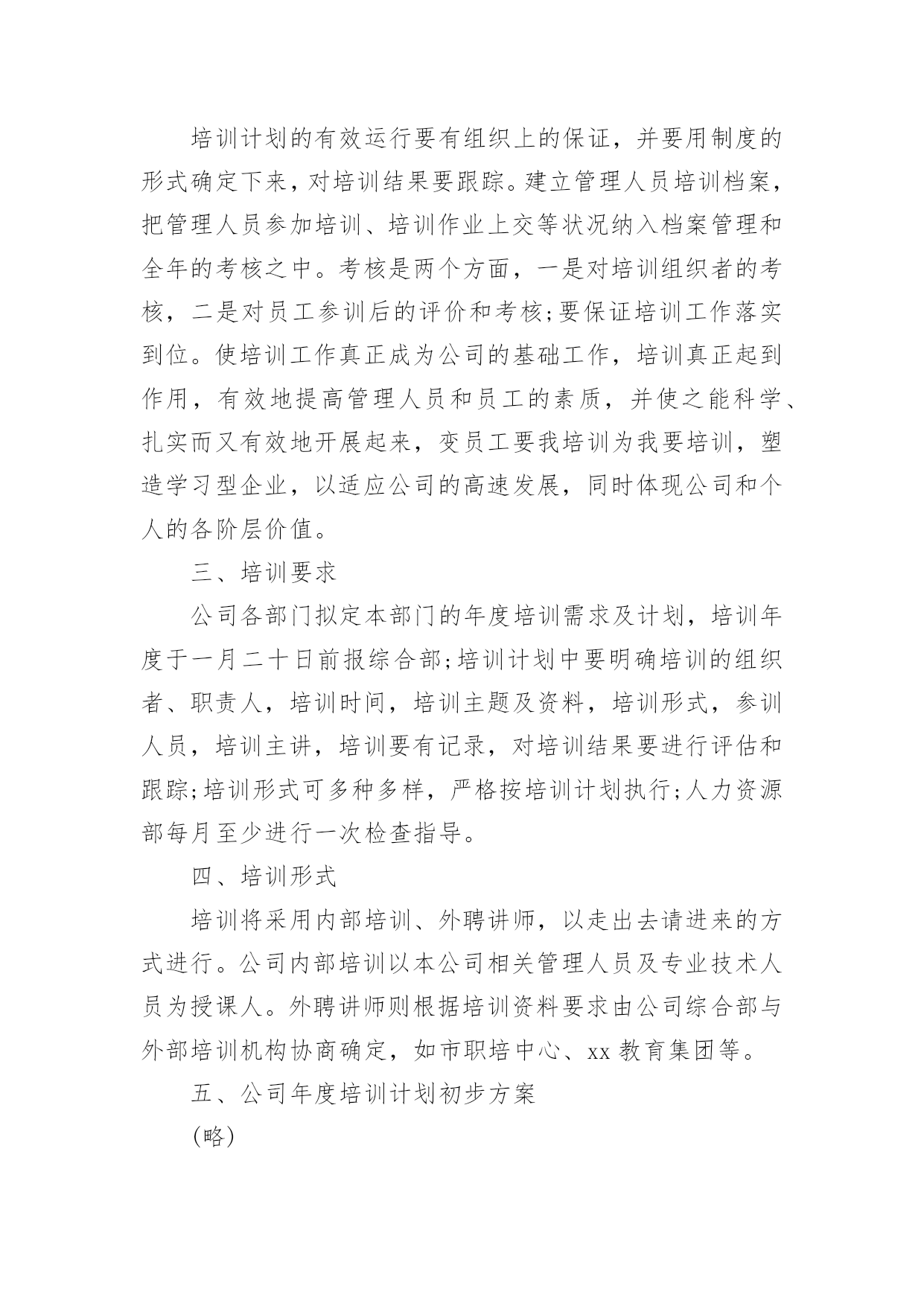 培训计划的有效运行要有组织上的保证，并要用制度的形式确定下来，对培训结果要跟踪。建立管理人员培训档案，把管理人员参加培训、培训作业上交等状况纳入档案管理和全年的考核之中。考核是两个方面，一是对培训组织者的考核，二是对员工参训后的评价和考核;要保证培训工作落实到位。使培训工作真正成为公司的基础工作，培训真正起到作用，有效地提高管理人员和员工的素质，并使之能科学、扎实而又有效地开展起来，变员工要我培训为我要培训，塑造学习型企业，以适应公司的高速发展，同时体现公司和个人的各阶层价值。

三、培训要求

公司各部门拟定本部门的年度培训需求及计划，培训年度于一月二十日前报综合部;培训计划中要明确培训的组织者、职责人，培训时间，培训主题及资料，培训形式，参训人员，培训主讲，培训要有记录，对培训结果要进行评估和跟踪;培训形式可多种多样，严格按培训计划执行;人力资源部每月至少进行一次检查指导。

四、培训形式

培训将采用内部培训、外聘讲师，以走出去请进来的方式进行。公司内部培训以本公司相关管理人员及专业技术人员为授课人。外聘讲师则根据培训资料要求由公司综合部与外部培训机构协商确定，如市职培中心、xx 教育集团等。

五、公司年度培训计划初步方案

(略)